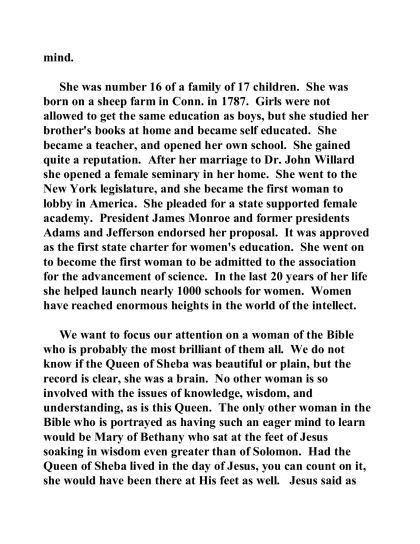 mind.

She was number 16 of a family of 17 children. She was born on a sheep farm in Conn. in 1787. Girls were not allowed to get the same education as boys, but she studied her brother's books at home and became self educated. She became a teacher, and opened her own school. She gained quite a reputation. After her marriage to Dr. John Willard she opened a female seminary in her home. She went to the New York legislature, and she became the first woman to lobby in America. She pleaded for a state supported female academy. President James Monroe and former presidents Adams and Jefferson endorsed her proposal. It was approved as the first state charter for women's education. She went on to become the first woman to be admitted to the association for the advancement of science. In the last 20 years of her life she helped launch nearly 1000 schools for women. Women have reached enormous heights in the world of the intellect.

We want to focus our attention on a woman of the Bible who is probably the most brilliant of them all. We do not know if the Queen of Sheba was beautiful or plain, but the record is clear, she was a brain. No other woman is so involved with the issues of knowledge, wisdom, and understanding, as is this Queen. The only other woman in the Bible who is portrayed as having such an eager mind to learn would be Mary of Bethany who sat at the feet of Jesus soaking in wisdom even greater than of Solomon. Had the Queen of Sheba lived in the day of Jesus, you can count on it, she would have been there at His feet as well. Jesus said as